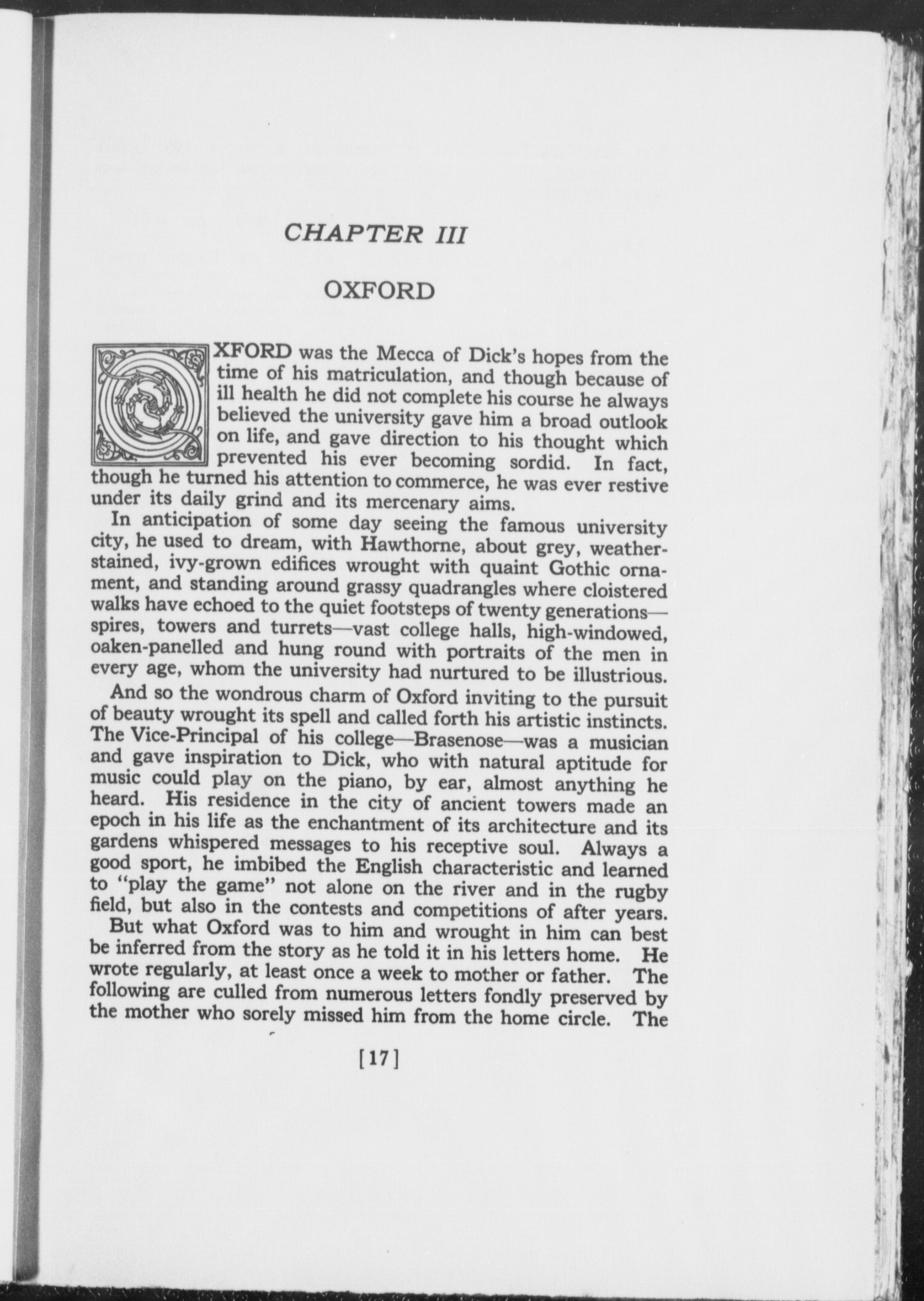 CHAPTER III

OXFORD

OXFORD was the Mecca of Dick's hopes from the time of his matriculation, and though because of ill health he did not complete his course he always believed the university gave him a broad outlook on life, and gave direction to his thought which prevented his ever becoming sordid. In fact, though he turned his attention to commerce, he was ever restive under its daily grind and its mercenary aims.

In anticipation of some day seeing the famous university city, he used to dream, with Hawthorne, about grey, weather-stained, ivy-grown edifices wrought with quaint Gothic ornament, and standing around grassy quadrangles where cloistered walks have echoed to the quiet footsteps of twenty generations—spires, towers and turrets—vast college halls, high-windowed, oaken-panelled and hung round with portraits of the men in every age, whom the university had nurtured to be illustrious.

And so the wondrous charm of Oxford inviting to the pursuit of beauty wrought its spell and called forth his artistic instincts. The Vice-Principal of his college—Brasenose—was a musician and gave inspiration to Dick, who with natural aptitude for music could play on the piano, by ear, almost anything he heard. His residence in the city of ancient towers made an epoch in his life as the enchantment of its architecture and its gardens whispered messages to his receptive soul. Always a good sport, he imbibed the English characteristic and learned to "play the game" not alone on the river and in the rugby field, but also in the contests and competitions of after years.

But what Oxford was to him and wrought in him can best be inferred from the story as he told it in his letters home. He wrote regularly, at least once a week to mother or father. The following are culled from numerous letters fondly preserved by the mother who sorely missed him from the home circle. The

[17]